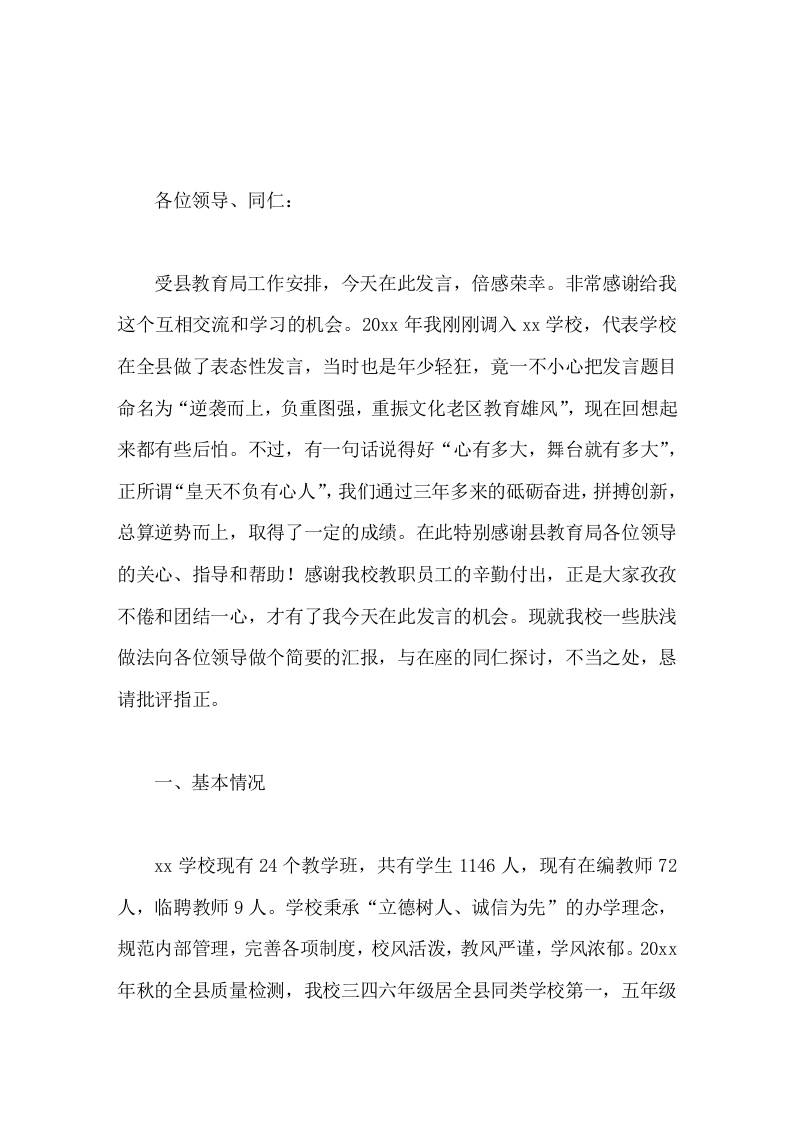 各位领导、同仁：

受县教育局工作安排，今天在此发言，倍感荣幸。非常感谢给我这个互相交流和学习的机会。20xx 年我刚刚调入 xx 学校，代表学校在全县做了表态性发言，当时也是年少轻狂，竟一不小心把发言题目命名为“逆袭而上，负重图强，重振文化老区教育雄风”，现在回想起来都有些后怕。不过，有一句话说得好“心有多大，舞台就有多大”，正所谓“皇天不负有心人”，我们通过三年多来的砥砺奋进，拼搏创新，总算逆势而上，取得了一定的成绩。在此特别感谢县教育局各位领导的关心、指导和帮助！感谢我校教职员工的辛勤付出，正是大家孜孜不倦和团结一心，才有了我今天在此发言的机会。现就我校一些肤浅做法向各位领导做个简要的汇报，与在座的同仁探讨，不当之处，恳请批评指正。

一、基本情况

xx 学校现有 24 个教学班，共有学生 1146 人，现有在编教师 72 人，临聘教师 9 人。学校秉承“立德树人、诚信为先”的办学理念，规范内部管理，完善各项制度，校风活泼，教风严谨，学风浓郁。20xx 年秋的全县质量检测，我校三四六年级居全县同类学校第一，五年级